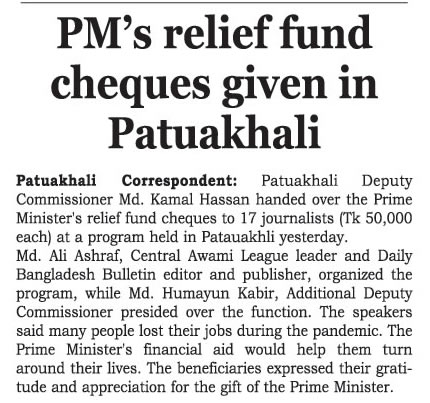 PM's relief fund cheques given in Patuakhali

Patuakhali Correspondent: Patuakhali Deputy Commissioner Md. Kamal Hassan handed over the Prime Minister's relief fund cheques to 17 journalists (Tk 50,000 each) at a program held in Patauakhli yesterday.
Md. Ali Ashraf, Central Awami League leader and Daily Bangladesh Bulletin editor and publisher, organized the program, while Md. Humayun Kabir, Additional Deputy Commissioner presided over the function. The speakers said many people lost their jobs during the pandemic. The Prime Minister's financial aid would help them turn around their lives. The beneficiaries expressed their gratitude and appreciation for the gift of the Prime Minister.